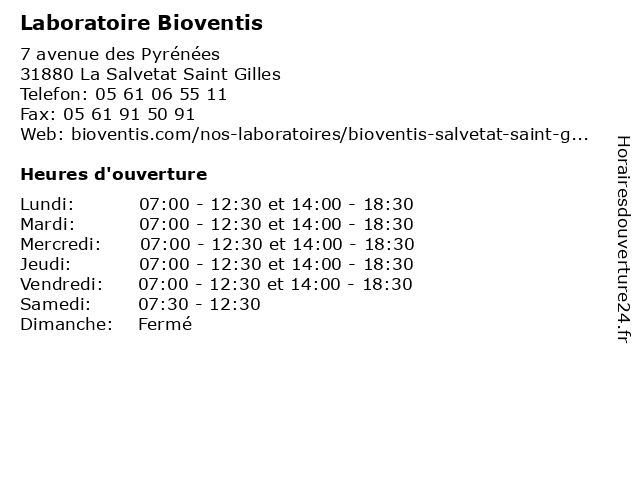 Laboratoire Bioventis

7 avenue des Pyrénées
31880 La Salvetat Saint Gilles
Telefon: 05 61 06 55 11
Fax: 05 61 91 50 91
Web: bioventis.com/nos-laboratoires/bioventis-salvetat-saint-g...

Heures d'ouverture

| | |
|---|---|
| Lundi: | 07:00 - 12:30 et 14:00 - 18:30 |
| Mardi: | 07:00 - 12:30 et 14:00 - 18:30 |
| Mercredi: | 07:00 - 12:30 et 14:00 - 18:30 |
| Jeudi: | 07:00 - 12:30 et 14:00 - 18:30 |
| Vendredi: | 07:00 - 12:30 et 14:00 - 18:30 |
| Samedi: | 07:30 - 12:30 |
| Dimanche: | Fermé |

Horairesdouverture24.fr